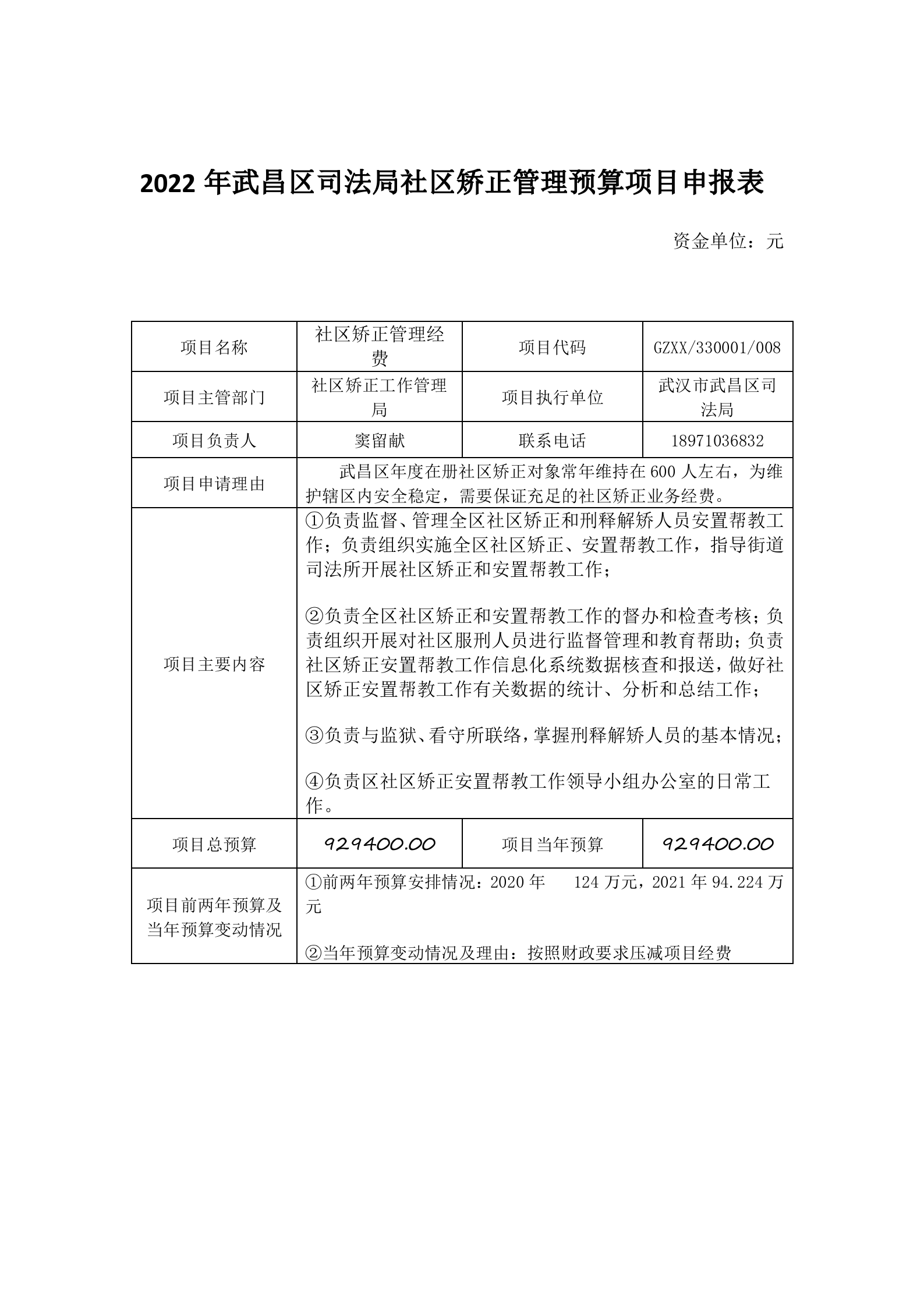 2022 年武昌区司法局社区矫正管理预算项目申报表

资金单位：元

| 项目名称 | 社区矫正管理经费 | 项目代码 | GZXX/330001/008 |
|---|---|---|---|
| 项目主管部门 | 社区矫正工作管理局 | 项目执行单位 | 武汉市武昌区司法局 |
| 项目负责人 | 窦留献 | 联系电话 | 18971036832 |
| 项目申请理由 | 武昌区年度在册社区矫正对象常年维持在 600 人左右，为维护辖区内安全稳定，需要保证充足的社区矫正业务经费。 | | |
| 项目主要内容 | ①负责监督、管理全区社区矫正和刑释解矫人员安置帮教工作；负责组织实施全区社区矫正、安置帮教工作，指导街道司法所开展社区矫正和安置帮教工作；<br><br>②负责全区社区矫正和安置帮教工作的督办和检查考核；负责组织开展对社区服刑人员进行监督管理和教育帮助；负责社区矫正安置帮教工作信息化系统数据核查和报送，做好社区矫正安置帮教工作有关数据的统计、分析和总结工作；<br><br>③负责与监狱、看守所联络，掌握刑释解矫人员的基本情况；<br><br>④负责区社区矫正安置帮教工作领导小组办公室的日常工作。 | | |
| 项目总预算 | 929400.00 | 项目当年预算 | 929400.00 |
| 项目前两年预算及当年预算变动情况 | ①前两年预算安排情况：2020 年 124 万元，2021 年 94.224 万元<br><br>②当年预算变动情况及理由：按照财政要求压减项目经费 | | |